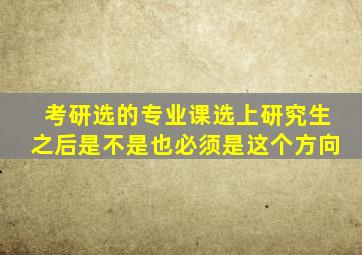 考研选的专业课选上研究生之后是不是也必须是这个方向